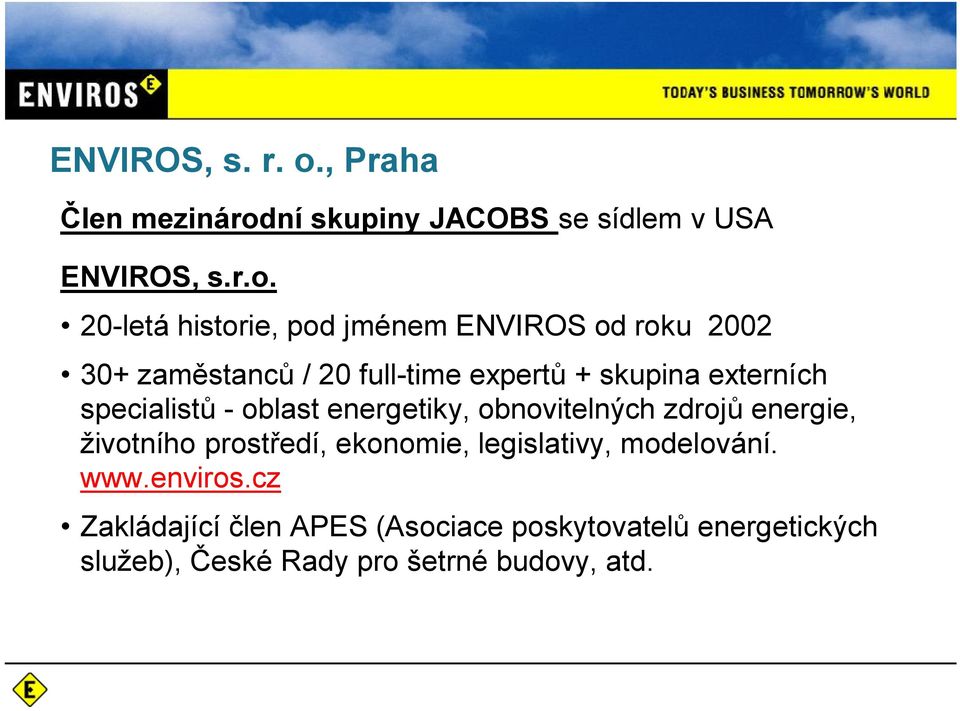 ENVIROS E

TODAY'S BUSINESS TOMORROW'S WORLD

ENVIROS, s. r. o., Praha

Člen mezinárodní skupiny JACOBS se sídlem v USA

ENVIROS, s.r.o.

• 20-letá historie, pod jménem ENVIROS od roku 2002

• 30+ zaměstanců / 20 full-time expertů + skupina externích specialistů - oblast energetiky, obnovitelných zdrojů energie, životního prostředí, ekonomie, legislativy, modelování. www.enviros.cz

• Zakládající člen APES (Asociace poskytovatelů energetických služeb), České Rady pro šetrné budovy, atd.

E